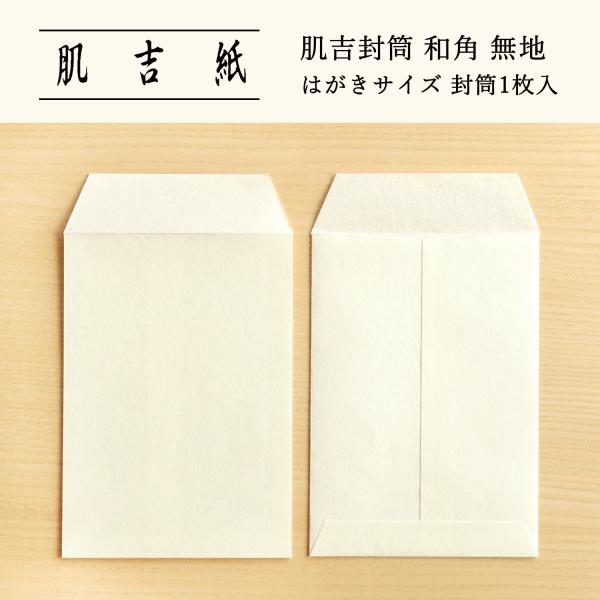 肌吉紙

肌吉封筒 和角 無地
はがきサイズ 封筒1枚入